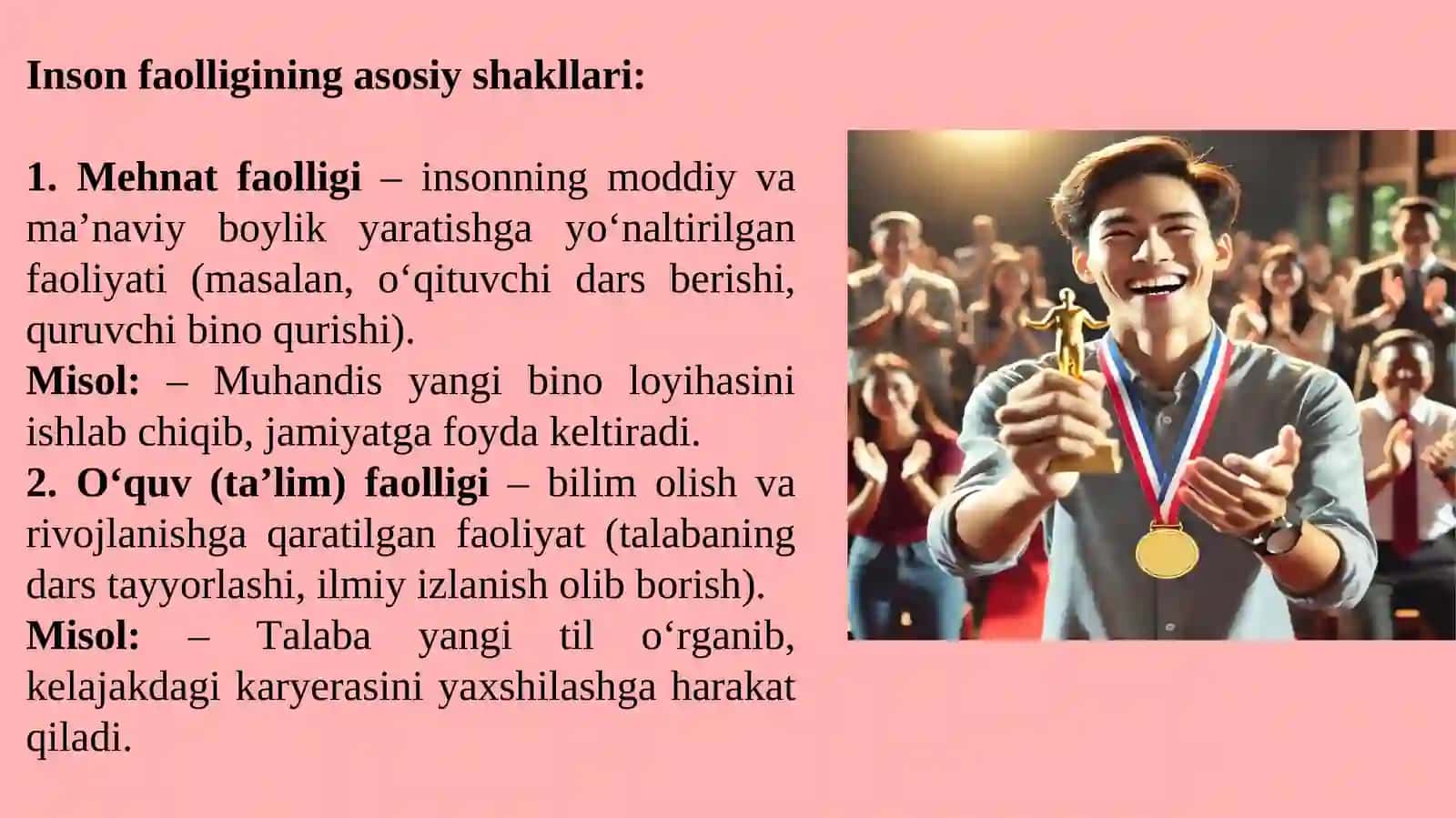 Inson faolligining asosiy shakllari:

1. Mehnat faolligi – insonning moddiy va ma’naviy boylik yaratishga yo‘naltirilgan faoliyati (masalan, o‘qituvchi dars berishi, quruvchi bino qurishi).
Misol: – Muhandis yangi bino loyihasini ishlab chiqib, jamiyatga foyda keltiradi.
2. O‘quv (ta’lim) faolligi – bilim olish va rivojlanishga qaratilgan faoliyat (talabaning dars tayyorlashi, ilmiy izlanish olib borish).
Misol: – Talaba yangi til o‘rganib, kelajakdagi karyerasini yaxshilashga harakat qiladi.